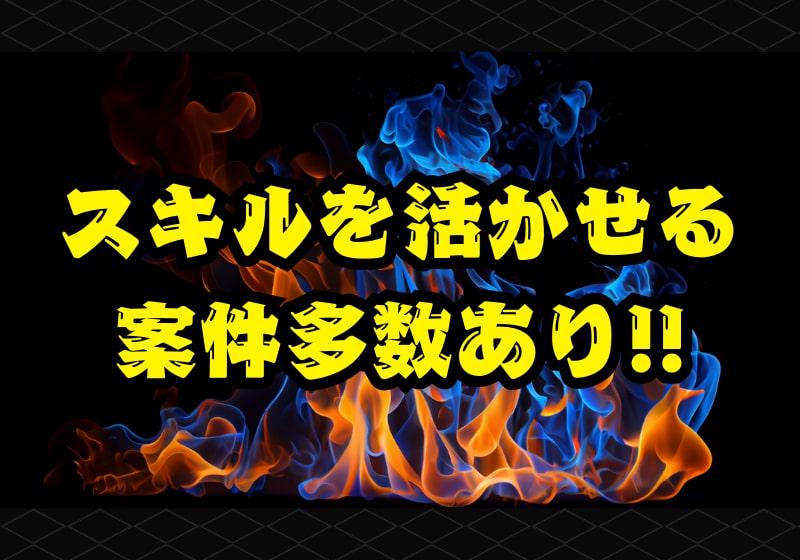 スキルを活かせる
案件多数あり!!